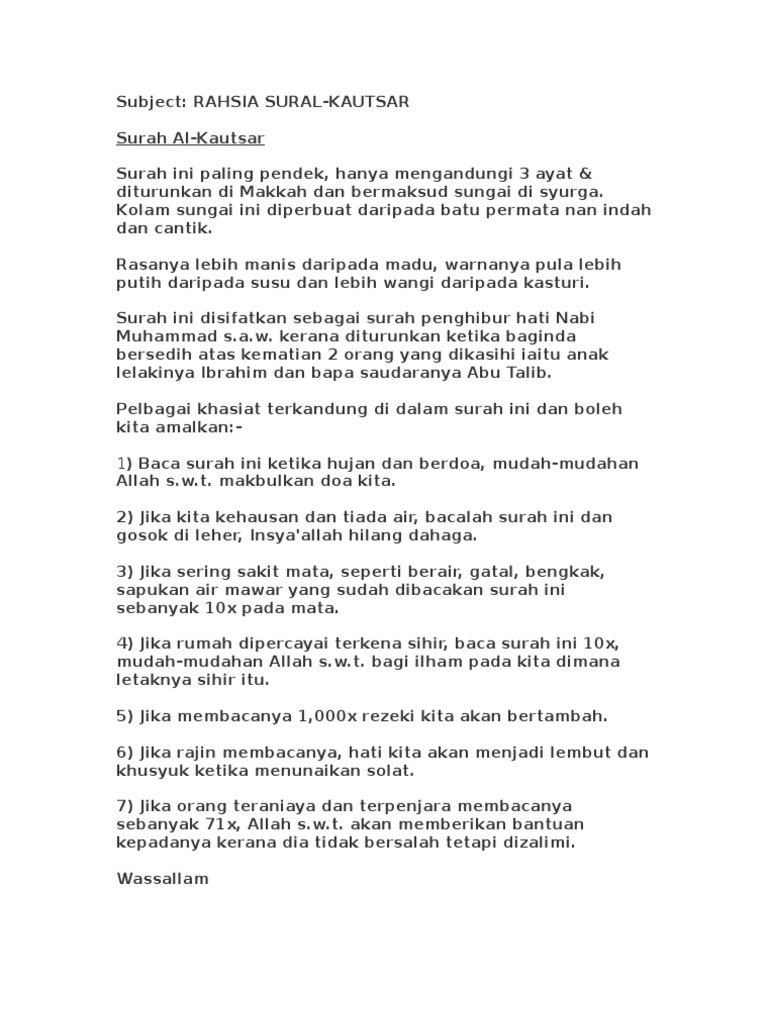 Subject: RAHSIA SURAL-KAUTSAR

Surah Al-Kautsar

Surah ini paling pendek, hanya mengandungi 3 ayat & diturunkan di Makkah dan bermaksud sungai di syurga. Kolam sungai ini diperbuat daripada batu permata nan indah dan cantik.

Rasanya lebih manis daripada madu, warnanya pula lebih putih daripada susu dan lebih wangi daripada kasturi.

Surah ini disifatkan sebagai surah penghibur hati Nabi Muhammad s.a.w. kerana diturunkan ketika baginda bersedih atas kematian 2 orang yang dikasihi iaitu anak lelakinya Ibrahim dan bapa saudaranya Abu Talib.

Pelbagai khasiat terkandung di dalam surah ini dan boleh kita amalkan:-

1) Baca surah ini ketika hujan dan berdoa, mudah-mudahan Allah s.w.t. makbulkan doa kita.

2) Jika kita kehausan dan tiada air, bacalah surah ini dan gosok di leher, Insya'allah hilang dahaga.

3) Jika sering sakit mata, seperti berair, gatal, bengkak, sapukan air mawar yang sudah dibacakan surah ini sebanyak 10x pada mata.

4) Jika rumah dipercayai terkena sihir, baca surah ini 10x, mudah-mudahan Allah s.w.t. bagi ilham pada kita dimana letaknya sihir itu.

5) Jika membacanya 1,000x rezeki kita akan bertambah.

6) Jika rajin membacanya, hati kita akan menjadi lembut dan khusyuk ketika menunaikan solat.

7) Jika orang teraniaya dan terpenjara membacanya sebanyak 71x, Allah s.w.t. akan memberikan bantuan kepadanya kerana dia tidak bersalah tetapi dizalimi.

Wassallam